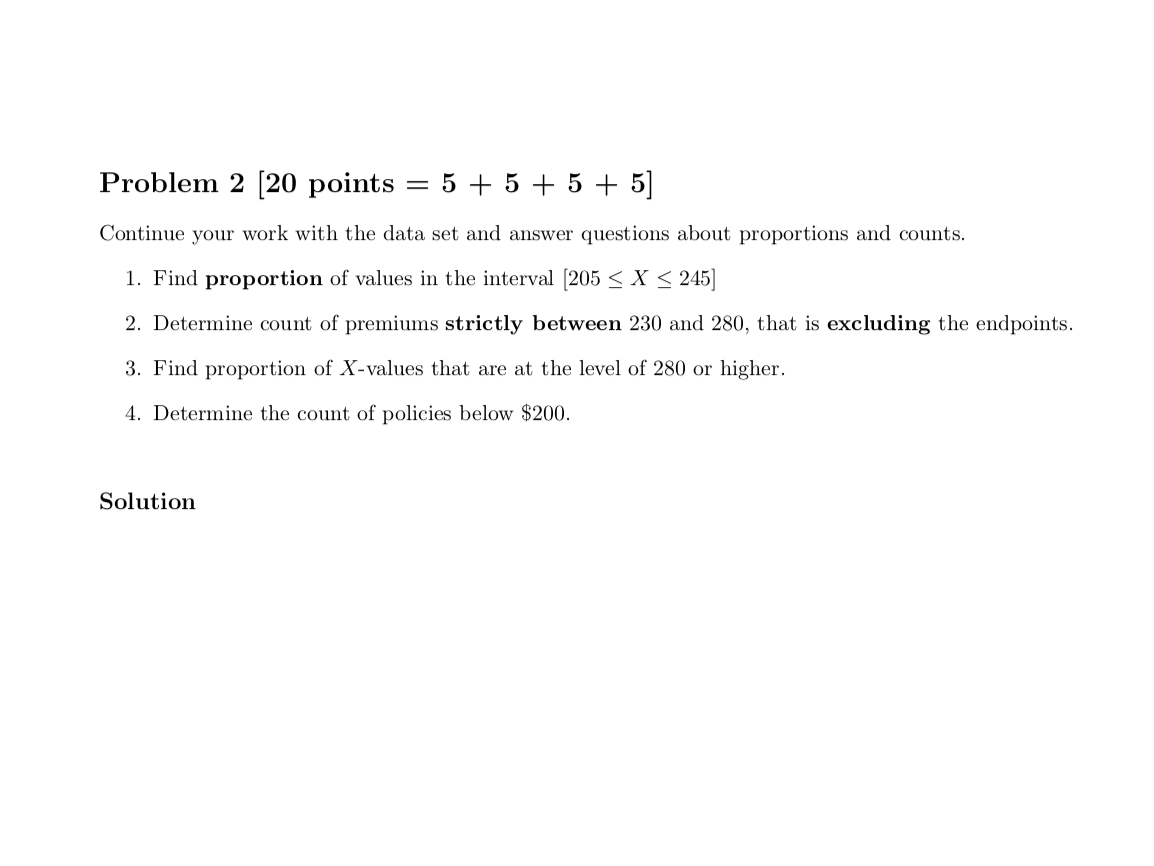 Problem 2 [20 points = 5 + 5 + 5 + 5]

Continue your work with the data set and answer questions about proportions and counts.

1. Find proportion of values in the interval $[205 \leq X \leq 245]$

2. Determine count of premiums strictly between 230 and 280, that is excluding the endpoints.

3. Find proportion of $X$-values that are at the level of 280 or higher.

4. Determine the count of policies below \$200.

Solution